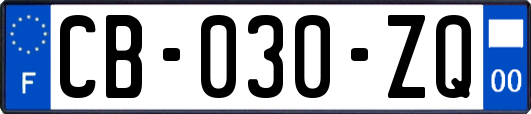 F
CB-030-ZQ
00